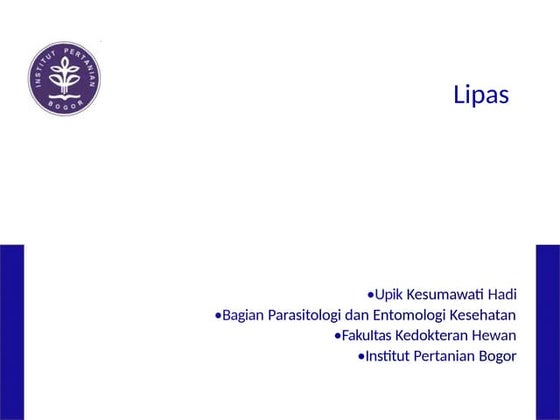 INSTITUT PERTANIAN BOGOR

Lipas

• Upik Kesumawati Hadi
• Bagian Parasitologi dan Entomologi Kesehatan
• Fakultas Kedokteran Hewan
• Institut Pertanian Bogor